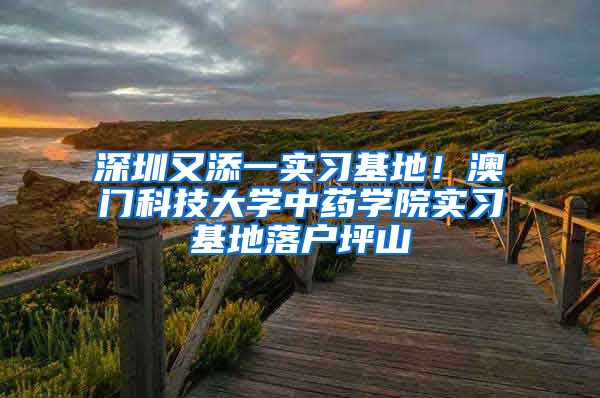 深圳又添一实习基地！澳门科技大学中药学院实习基地落户坪山